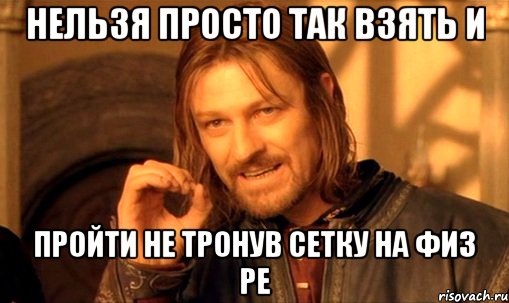 НЕЛЬЗЯ ПРОСТО ТАК ВЗЯТЬ И

ПРОЙТИ НЕ ТРОНУВ СЕТКУ НА ФИЗ РЕ

risovach.ru